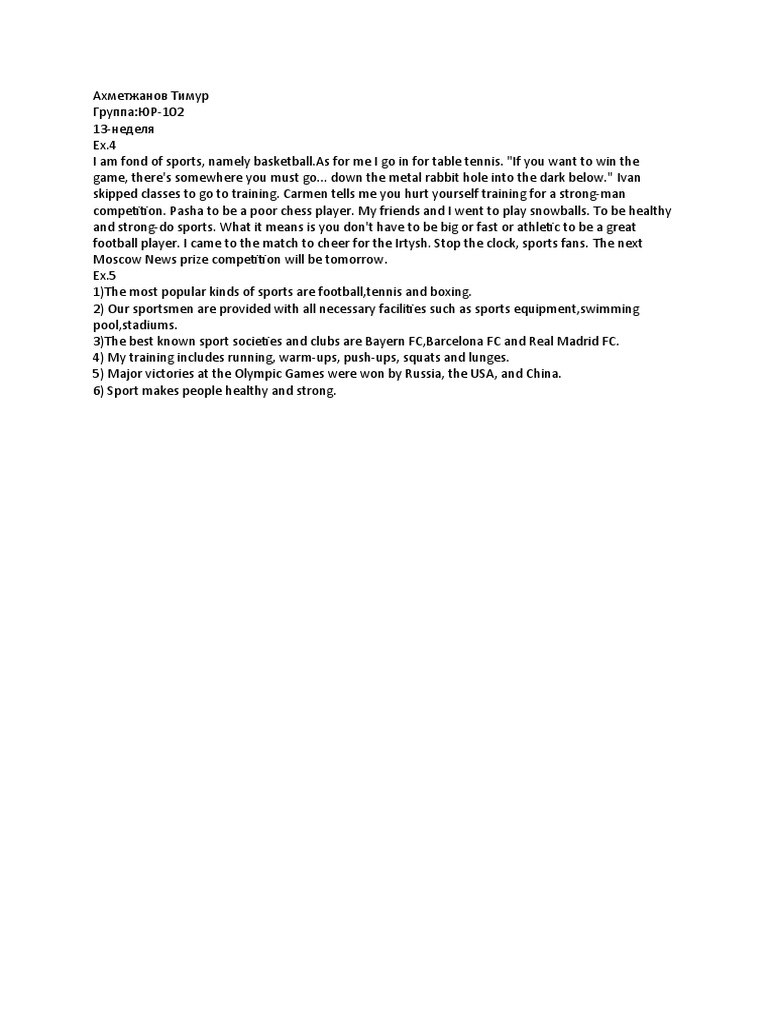 Ахметжанов Тимур
Группа:ЮР-102
13-неделя
Ex.4

I am fond of sports, namely basketball.As for me I go in for table tennis. "If you want to win the game, there's somewhere you must go... down the metal rabbit hole into the dark below." Ivan skipped classes to go to training. Carmen tells me you hurt yourself training for a strong-man competition. Pasha to be a poor chess player. My friends and I went to play snowballs. To be healthy and strong-do sports. What it means is you don't have to be big or fast or athletic to be a great football player. I came to the match to cheer for the Irtysh. Stop the clock, sports fans. The next Moscow News prize competition will be tomorrow.

Ex.5
1)The most popular kinds of sports are football,tennis and boxing.
2) Our sportsmen are provided with all necessary facilities such as sports equipment,swimming pool,stadiums.
3)The best known sport societies and clubs are Bayern FC,Barcelona FC and Real Madrid FC.
4) My training includes running, warm-ups, push-ups, squats and lunges.
5) Major victories at the Olympic Games were won by Russia, the USA, and China.
6) Sport makes people healthy and strong.